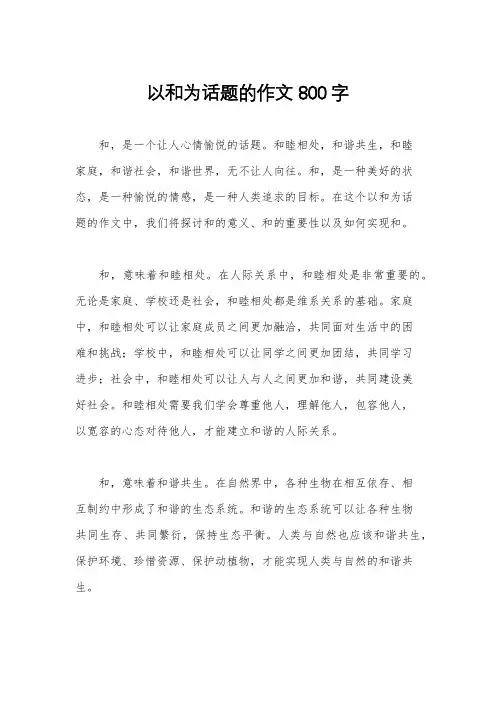 以和为话题的作文 800 字

和，是一个让人心情愉悦的话题。和睦相处，和谐共生，和睦家庭，和谐社会，和谐世界，无不让人向往。和，是一种美好的状态，是一种愉悦的情感，是一种人类追求的目标。在这个以和为话题的作文中，我们将探讨和的意义、和的重要性以及如何实现和。

和，意味着和睦相处。在人际关系中，和睦相处是非常重要的。无论是家庭、学校还是社会，和睦相处都是维系关系的基础。家庭中，和睦相处可以让家庭成员之间更加融洽，共同面对生活中的困难和挑战；学校中，和睦相处可以让同学之间更加团结，共同学习进步；社会中，和睦相处可以让人与人之间更加和谐，共同建设美好社会。和睦相处需要我们学会尊重他人，理解他人，包容他人，以宽容的心态对待他人，才能建立和谐的人际关系。

和，意味着和谐共生。在自然界中，各种生物在相互依存、相互制约中形成了和谐的生态系统。和谐的生态系统可以让各种生物共同生存、共同繁衍，保持生态平衡。人类与自然也应该和谐共生，保护环境、珍惜资源、保护动植物，才能实现人类与自然的和谐共生。